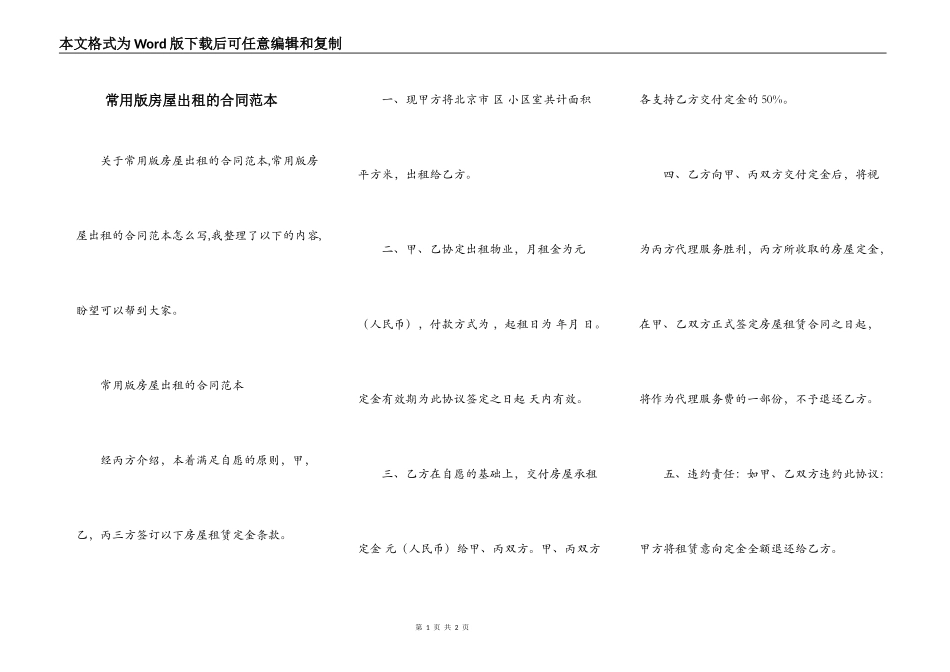 本文格式为Word版下载后可任意编辑和复制

常用版房屋出租的合同范本

关于常用版房屋出租的合同范本,常用版房屋出租的合同范本怎么写,我整理了以下的内容,盼望可以帮到大家。

常用版房屋出租的合同范本

经丙方介绍，本着满足自愿的原则，甲，乙，丙三方签订以下房屋租赁定金条款。

一、现甲方将北京市 区 小区室共计面积 平方米，出租给乙方。

二、甲、乙协定出租物业，月租金为元（人民币），付款方式为，起租日为 年月 日。定金有效期为此协议签定之日起 天内有效。

三、乙方在自愿的基础上，交付房屋承租定金 元（人民币）给甲、丙双方。甲、丙双方各支持乙方交付定金的50%。

四、乙方向甲、丙双方交付定金后，将视为丙方代理服务胜利，丙方所收取的房屋定金，在甲、乙双方正式签定房屋租赁合同之日起，将作为代理服务费的一部份，不予退还乙方。

五、违约责任：如甲、乙双方违约此协议：甲方将租赁意向定金全额退还给乙方。

第 1 页 共 2 页